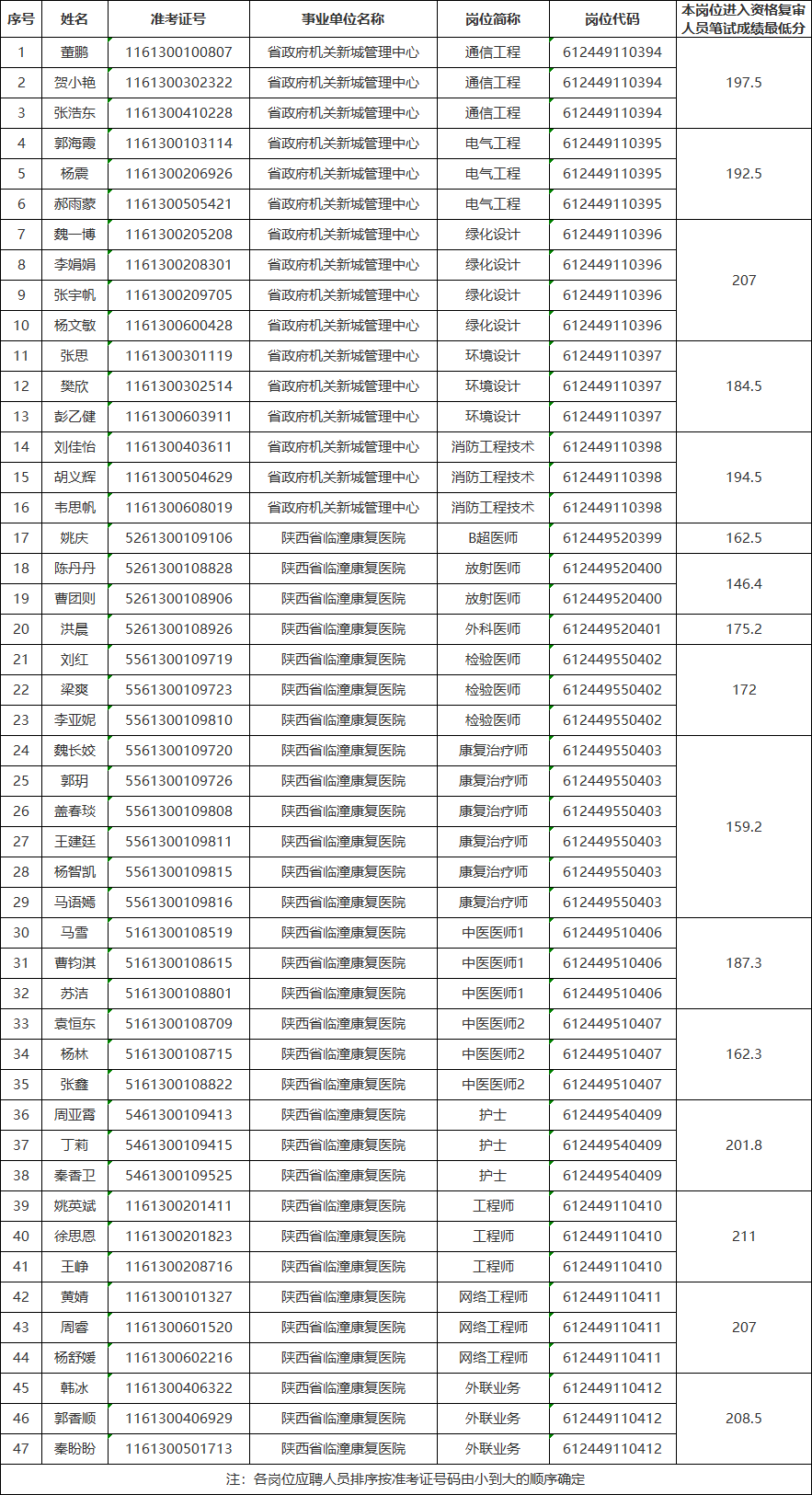 | 序号 | 姓名 | 准考证号 | 事业单位名称 | 岗位简称 | 岗位代码 | 本岗位进入资格复审人员笔试成绩最低分 |
|---|---|---|---|---|---|---|
| 1 | 董鹏 | 1161300100807 | 省政府机关新城管理中心 | 通信工程 | 612449110394 | 197.5 |
| 2 | 贺小艳 | 1161300302322 | 省政府机关新城管理中心 | 通信工程 | 612449110394 | |
| 3 | 张浩东 | 1161300410228 | 省政府机关新城管理中心 | 通信工程 | 612449110394 | |
| 4 | 郭海霞 | 1161300103114 | 省政府机关新城管理中心 | 电气工程 | 612449110395 | 192.5 |
| 5 | 杨震 | 1161300206926 | 省政府机关新城管理中心 | 电气工程 | 612449110395 | |
| 6 | 郝雨蒙 | 1161300505421 | 省政府机关新城管理中心 | 电气工程 | 612449110395 | |
| 7 | 魏一博 | 1161300205208 | 省政府机关新城管理中心 | 绿化设计 | 612449110396 | 207 |
| 8 | 李娟娟 | 1161300208301 | 省政府机关新城管理中心 | 绿化设计 | 612449110396 | |
| 9 | 张宇帆 | 1161300209705 | 省政府机关新城管理中心 | 绿化设计 | 612449110396 | |
| 10 | 杨文敏 | 1161300600428 | 省政府机关新城管理中心 | 绿化设计 | 612449110396 | |
| 11 | 张思 | 1161300301119 | 省政府机关新城管理中心 | 环境设计 | 612449110397 | 184.5 |
| 12 | 樊欣 | 1161300302514 | 省政府机关新城管理中心 | 环境设计 | 612449110397 | |
| 13 | 彭乙健 | 1161300603911 | 省政府机关新城管理中心 | 环境设计 | 612449110397 | |
| 14 | 刘佳怡 | 1161300403611 | 省政府机关新城管理中心 | 消防工程技术 | 612449110398 | 194.5 |
| 15 | 胡义辉 | 1161300504629 | 省政府机关新城管理中心 | 消防工程技术 | 612449110398 | |
| 16 | 韦思帆 | 1161300608019 | 省政府机关新城管理中心 | 消防工程技术 | 612449110398 | |
| 17 | 姚庆 | 5261300109106 | 陕西省临潼康复医院 | B超医师 | 612449520399 | 162.5 |
| 18 | 陈丹丹 | 5261300108828 | 陕西省临潼康复医院 | 放射医师 | 612449520400 | 146.4 |
| 19 | 曹团则 | 5261300108906 | 陕西省临潼康复医院 | 放射医师 | 612449520400 | |
| 20 | 洪晨 | 5261300108926 | 陕西省临潼康复医院 | 外科医师 | 612449520401 | 175.2 |
| 21 | 刘红 | 5561300109719 | 陕西省临潼康复医院 | 检验医师 | 612449550402 | 172 |
| 22 | 梁爽 | 5561300109723 | 陕西省临潼康复医院 | 检验医师 | 612449550402 | |
| 23 | 李亚妮 | 5561300109810 | 陕西省临潼康复医院 | 检验医师 | 612449550402 | |
| 24 | 魏长姣 | 5561300109720 | 陕西省临潼康复医院 | 康复治疗师 | 612449550403 | 159.2 |
| 25 | 郭玥 | 5561300109726 | 陕西省临潼康复医院 | 康复治疗师 | 612449550403 | |
| 26 | 盖春琰 | 5561300109808 | 陕西省临潼康复医院 | 康复治疗师 | 612449550403 | |
| 27 | 王建廷 | 5561300109811 | 陕西省临潼康复医院 | 康复治疗师 | 612449550403 | |
| 28 | 杨智凯 | 5561300109815 | 陕西省临潼康复医院 | 康复治疗师 | 612449550403 | |
| 29 | 马语嫣 | 5561300109816 | 陕西省临潼康复医院 | 康复治疗师 | 612449550403 | |
| 30 | 马雪 | 5161300108519 | 陕西省临潼康复医院 | 中医医师1 | 612449510406 | 187.3 |
| 31 | 曹钧淇 | 5161300108615 | 陕西省临潼康复医院 | 中医医师1 | 612449510406 | |
| 32 | 苏洁 | 5161300108801 | 陕西省临潼康复医院 | 中医医师1 | 612449510406 | |
| 33 | 袁恒东 | 5161300108709 | 陕西省临潼康复医院 | 中医医师2 | 612449510407 | 162.3 |
| 34 | 杨林 | 5161300108715 | 陕西省临潼康复医院 | 中医医师2 | 612449510407 | |
| 35 | 张鑫 | 5161300108822 | 陕西省临潼康复医院 | 中医医师2 | 612449510407 | |
| 36 | 周亚霄 | 5461300109413 | 陕西省临潼康复医院 | 护士 | 612449540409 | 201.8 |
| 37 | 丁莉 | 5461300109415 | 陕西省临潼康复医院 | 护士 | 612449540409 | |
| 38 | 秦香卫 | 5461300109525 | 陕西省临潼康复医院 | 护士 | 612449540409 | |
| 39 | 姚英斌 | 1161300201411 | 陕西省临潼康复医院 | 工程师 | 612449110410 | 211 |
| 40 | 徐思恩 | 1161300201823 | 陕西省临潼康复医院 | 工程师 | 612449110410 | |
| 41 | 王峥 | 1161300208716 | 陕西省临潼康复医院 | 工程师 | 612449110410 | |
| 42 | 黄婧 | 1161300101327 | 陕西省临潼康复医院 | 网络工程师 | 612449110411 | 207 |
| 43 | 周睿 | 1161300601520 | 陕西省临潼康复医院 | 网络工程师 | 612449110411 | |
| 44 | 杨舒媛 | 1161300602216 | 陕西省临潼康复医院 | 网络工程师 | 612449110411 | |
| 45 | 韩冰 | 1161300406322 | 陕西省临潼康复医院 | 外联业务 | 612449110412 | 208.5 |
| 46 | 郭香顺 | 1161300406929 | 陕西省临潼康复医院 | 外联业务 | 612449110412 | |
| 47 | 秦盼盼 | 1161300501713 | 陕西省临潼康复医院 | 外联业务 | 612449110412 | |

注：各岗位应聘人员排序按准考证号码由小到大的顺序确定